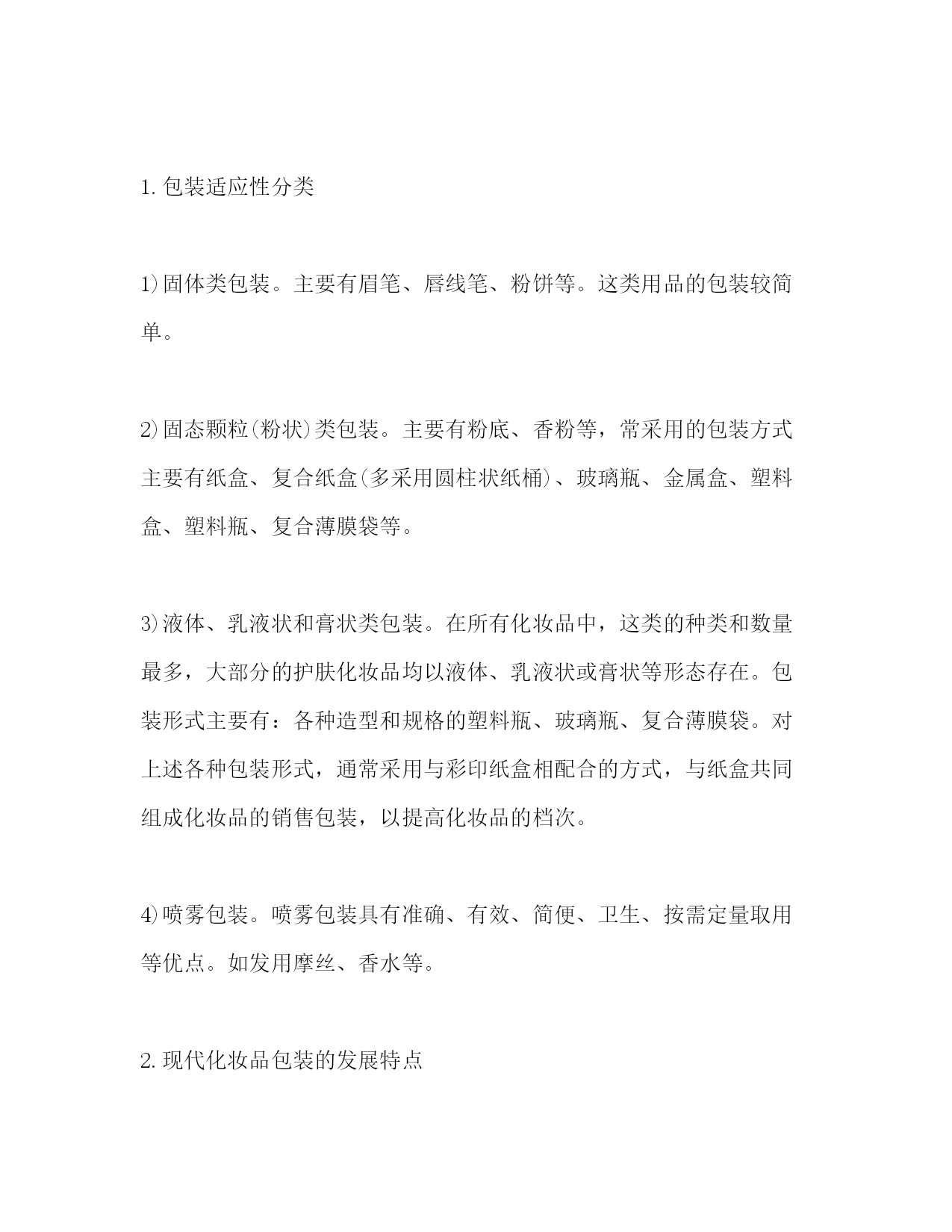 1. 包装适应性分类

1)固体类包装。主要有眉笔、唇线笔、粉饼等。这类用品的包装较简单。

2)固态颗粒(粉状)类包装。主要有粉底、香粉等，常采用的包装方式主要有纸盒、复合纸盒(多采用圆柱状纸桶)、玻璃瓶、金属盒、塑料盒、塑料瓶、复合薄膜袋等。

3)液体、乳液状和膏状类包装。在所有化妆品中，这类的种类和数量最多，大部分的护肤化妆品均以液体、乳液状或膏状等形态存在。包装形式主要有：各种造型和规格的塑料瓶、玻璃瓶、复合薄膜袋。对上述各种包装形式，通常采用与彩印纸盒相配合的方式，与纸盒共同组成化妆品的销售包装，以提高化妆品的档次。

4)喷雾包装。喷雾包装具有准确、有效、简便、卫生、按需定量取用等优点。如发用摩丝、香水等。

2. 现代化妆品包装的发展特点